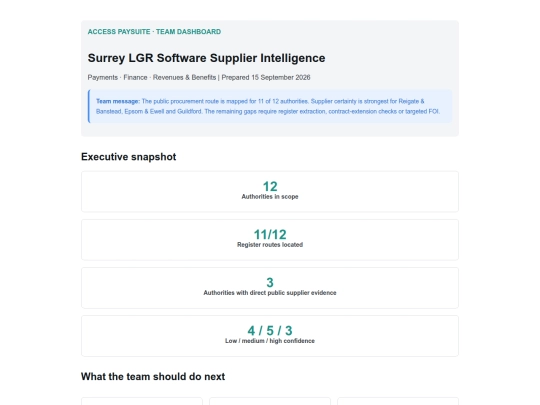 ACCESS PAYSUITE · TEAM DASHBOARD

Surrey LGR Software Supplier Intelligence

Payments · Finance · Revenues & Benefits | Prepared 15 September 2026

Team message: The public procurement route is mapped for 11 of 12 authorities. Supplier certainty is strongest for Reigate & Banstead, Epsom & Ewell and Guildford. The remaining gaps require register extraction, contract-extension checks or targeted FOI.

Executive snapshot

12
Authorities in scope

11/12
Register routes located

3
Authorities with direct public supplier evidence

4 / 5 / 3
Low / medium / high confidence

What the team should do next